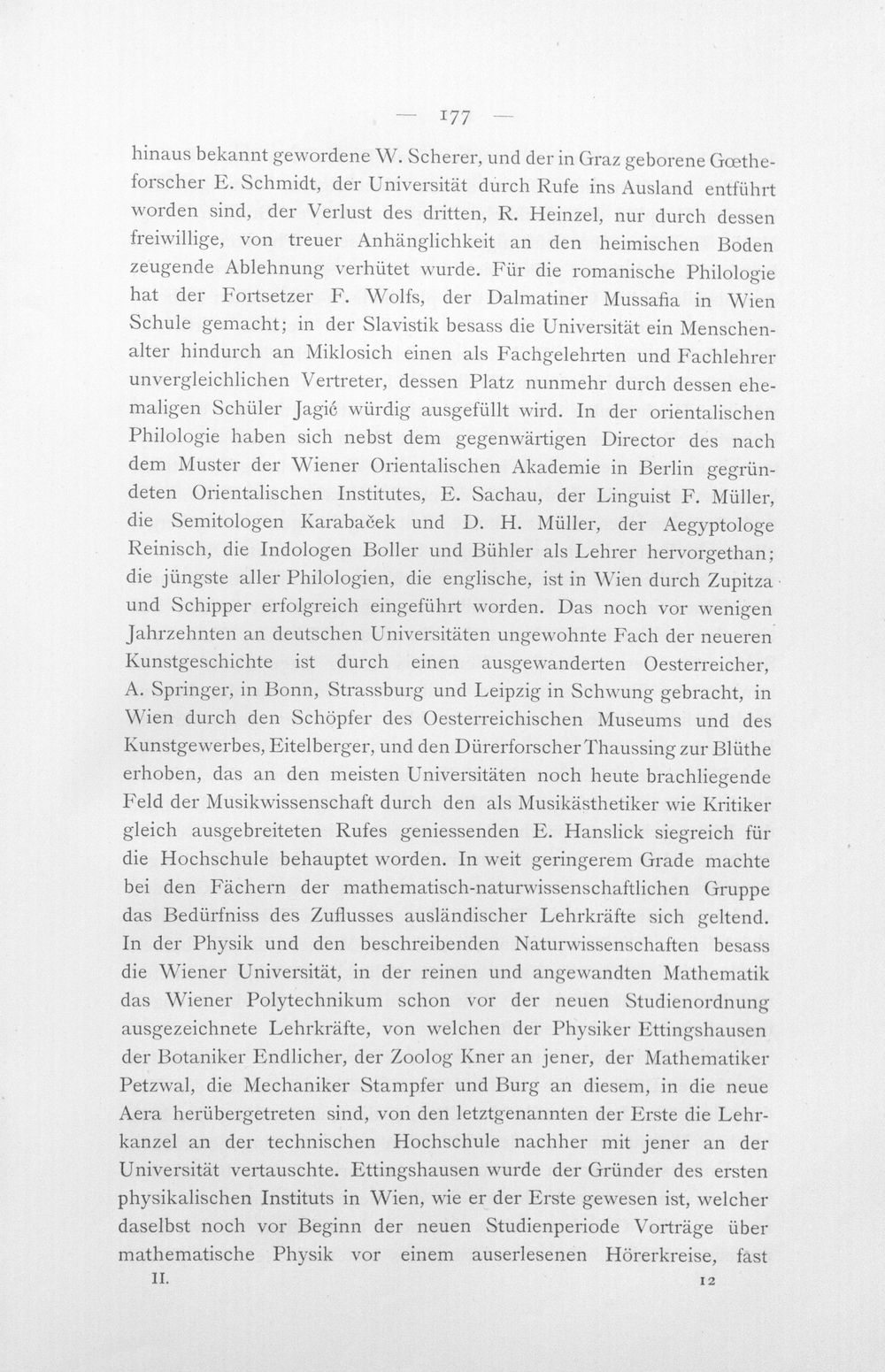 — 177 —

hinaus bekannt gewordene W. Scherer, und der in Graz geborene Gœtheforscher E. Schmidt, der Universität durch Rufe ins Ausland entführt worden sind, der Verlust des dritten, R. Heinzel, nur durch dessen freiwillige, von treuer Anhänglichkeit an den heimischen Boden zeugende Ablehnung verhütet wurde. Für die romanische Philologie hat der Fortsetzer F. Wolfs, der Dalmatiner Mussafia in Wien Schule gemacht; in der Slavistik besass die Universität ein Menschenalter hindurch an Miklosich einen als Fachgelehrten und Fachlehrer unvergleichlichen Vertreter, dessen Platz nunmehr durch dessen ehemaligen Schüler Jagić würdig ausgefüllt wird. In der orientalischen Philologie haben sich nebst dem gegenwärtigen Director des nach dem Muster der Wiener Orientalischen Akademie in Berlin gegründeten Orientalischen Institutes, E. Sachau, der Linguist F. Müller, die Semitologen Karabaček und D. H. Müller, der Aegyptologe Reinisch, die Indologen Boller und Bühler als Lehrer hervorgethan; die jüngste aller Philologien, die englische, ist in Wien durch Zupitza und Schipper erfolgreich eingeführt worden. Das noch vor wenigen Jahrzehnten an deutschen Universitäten ungewohnte Fach der neueren Kunstgeschichte ist durch einen ausgewanderten Oesterreicher, A. Springer, in Bonn, Strassburg und Leipzig in Schwung gebracht, in Wien durch den Schöpfer des Oesterreichischen Museums und des Kunstgewerbes, Eitelberger, und den Dürerforscher Thaussing zur Blüthe erhoben, das an den meisten Universitäten noch heute brachliegende Feld der Musikwissenschaft durch den als Musikästhetiker wie Kritiker gleich ausgebreiteten Rufes geniessenden E. Hanslick siegreich für die Hochschule behauptet worden. In weit geringerem Grade machte bei den Fächern der mathematisch-naturwissenschaftlichen Gruppe das Bedürfniss des Zuflusses ausländischer Lehrkräfte sich geltend. In der Physik und den beschreibenden Naturwissenschaften besass die Wiener Universität, in der reinen und angewandten Mathematik das Wiener Polytechnikum schon vor der neuen Studienordnung ausgezeichnete Lehrkräfte, von welchen der Physiker Ettingshausen der Botaniker Endlicher, der Zoolog Kner an jener, der Mathematiker Petzwal, die Mechaniker Stampfer und Burg an diesem, in die neue Aera herübergetreten sind, von den letztgenannten der Erste die Lehrkanzel an der technischen Hochschule nachher mit jener an der Universität vertauschte. Ettingshausen wurde der Gründer des ersten physikalischen Instituts in Wien, wie er der Erste gewesen ist, welcher daselbst noch vor Beginn der neuen Studienperiode Vorträge über mathematische Physik vor einem auserlesenen Hörerkreise, fast

II. 12